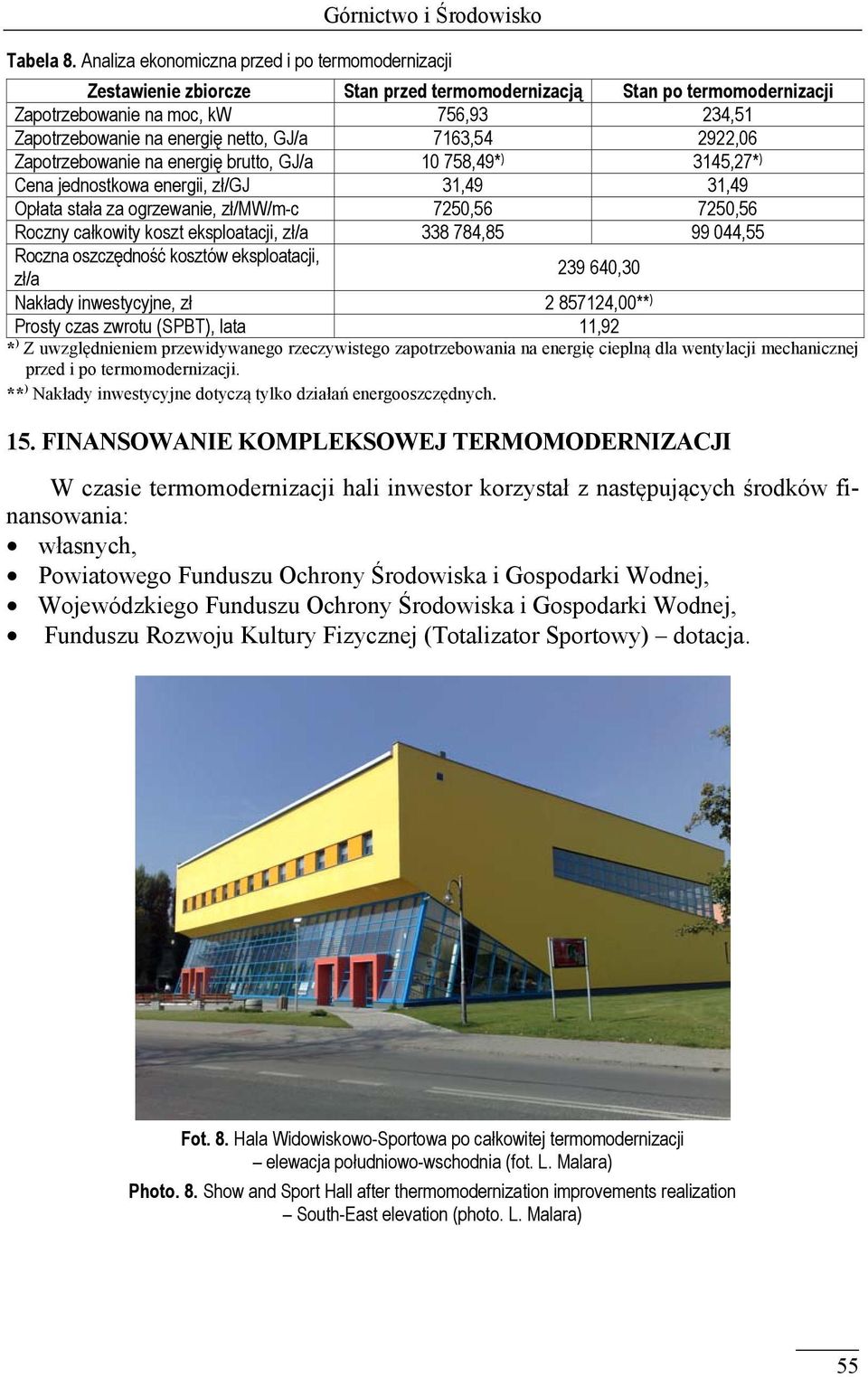 Górnictwo i Środowisko

Tabela 8. Analiza ekonomiczna przed i po termomodernizacji

| Zestawienie zbiorcze | Stan przed termomodernizacją | Stan po termomodernizacji |
|---|---|---|
| Zapotrzebowanie na moc, kW | 756,93 | 234,51 |
| Zapotrzebowanie na energię netto, GJ/a | 7163,54 | 2922,06 |
| Zapotrzebowanie na energię brutto, GJ/a | 10 758,49*) | 3145,27*) |
| Cena jednostkowa energii, zł/GJ | 31,49 | 31,49 |
| Opłata stała za ogrzewanie, zł/MW/m-c | 7250,56 | 7250,56 |
| Roczny całkowity koszt eksploatacji, zł/a | 338 784,85 | 99 044,55 |
| Roczna oszczędność kosztów eksploatacji, zł/a | 239 640,30 | |
| Nakłady inwestycyjne, zł | 2 857124,00**) | |
| Prosty czas zwrotu (SPBT), lata | 11,92 | |

*) Z uwzględnieniem przewidywanego rzeczywistego zapotrzebowania na energię cieplną dla wentylacji mechanicznej przed i po termomodernizacji.
**) Nakłady inwestycyjne dotyczą tylko działań energooszczędnych.

15. FINANSOWANIE KOMPLEKSOWEJ TERMOMODERNIZACJI

W czasie termomodernizacji hali inwestor korzystał z następujących środków finansowania:
• własnych,
• Powiatowego Funduszu Ochrony Środowiska i Gospodarki Wodnej,
• Wojewódzkiego Funduszu Ochrony Środowiska i Gospodarki Wodnej,
• Funduszu Rozwoju Kultury Fizycznej (Totalizator Sportowy) – dotacja.

Fot. 8. Hala Widowiskowo-Sportowa po całkowitej termomodernizacji – elewacja południowo-wschodnia (fot. L. Malara)

Photo. 8. Show and Sport Hall after thermomodernization improvements realization – South-East elevation (photo. L. Malara)

55